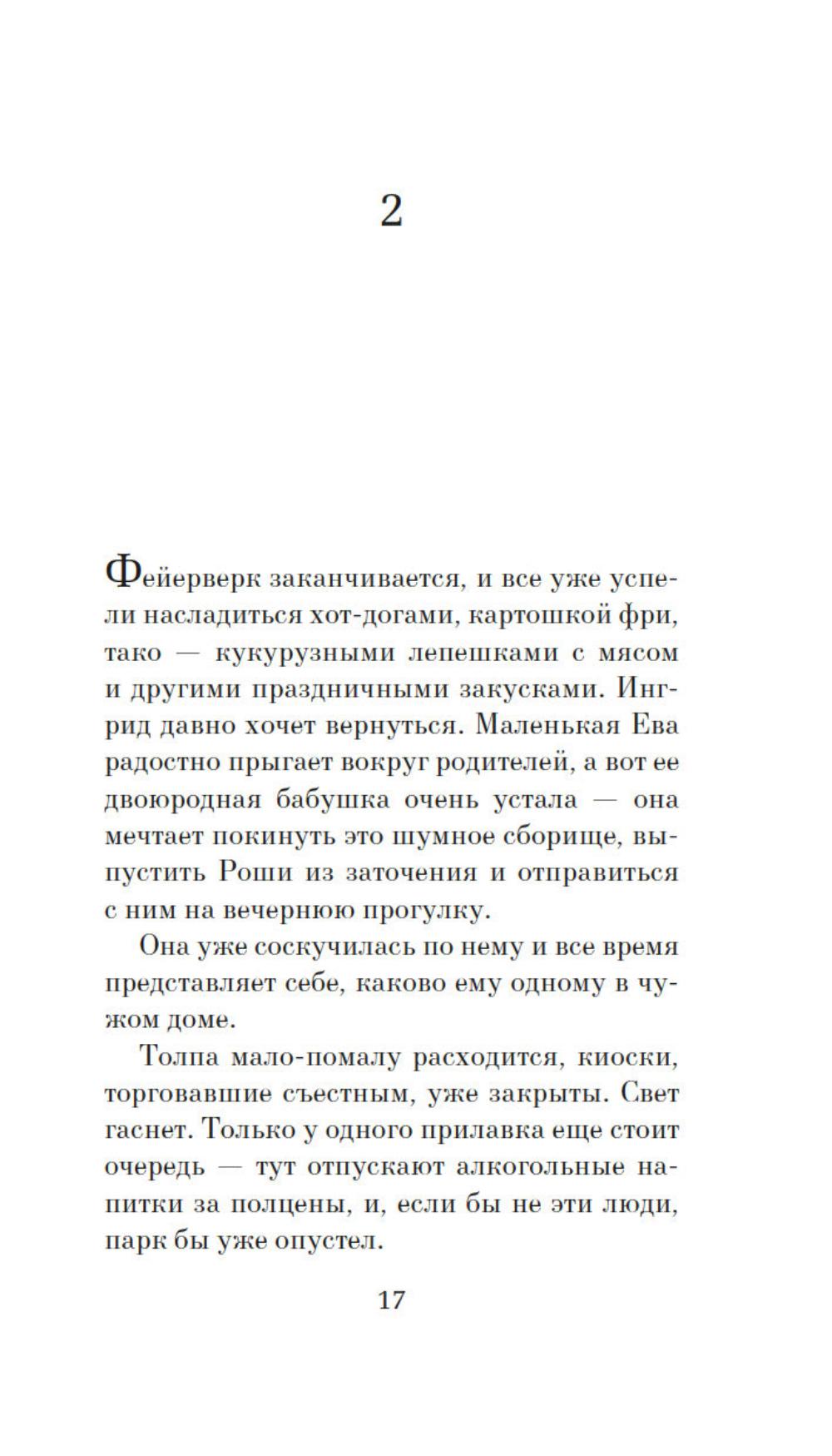 2

Фейерверк заканчивается, и все уже успели насладиться хот-догами, картошкой фри, тако — кукурузными лепешками с мясом и другими праздничными закусками. Ингрид давно хочет вернуться. Маленькая Ева радостно прыгает вокруг родителей, а вот ее двоюродная бабушка очень устала — она мечтает покинуть это шумное сборище, выпустить Роши из заточения и отправиться с ним на вечернюю прогулку.

Она уже соскучилась по нему и все время представляет себе, каково ему одному в чужом доме.

Толпа мало-помалу расходится, киоски, торговавшие съестным, уже закрыты. Свет гаснет. Только у одного прилавка еще стоит очередь — тут отпускают алкогольные напитки за полцены, и, если бы не эти люди, парк бы уже опустел.

17